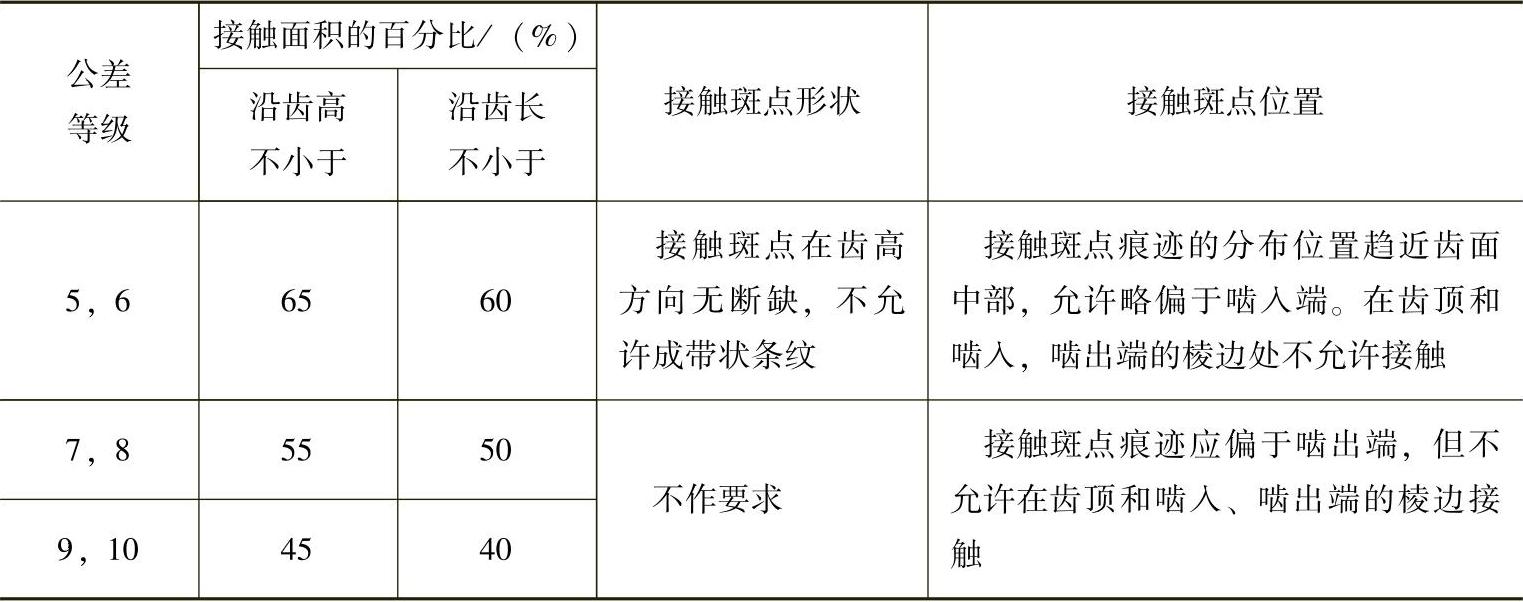 | 公差等级 | 接触面积的百分比/（%） |  | 接触斑点形状 | 接触斑点位置 |
|---|---|---|---|---|
|  | 沿齿高不小于 | 沿齿长不小于 |  |  |
| 5，6 | 65 | 60 | 接触斑点在齿高方向无断缺，不允许成带状条纹 | 接触斑点痕迹的分布位置趋近齿面中部，允许略偏于啮入端。在齿顶和啮入，啮出端的棱边处不允许接触 |
| 7，8 | 55 | 50 | 不作要求 | 接触斑点痕迹应偏于啮出端，但不允许在齿顶和啮入、啮出端的棱边接触 |
| 9，10 | 45 | 40 |  |  |